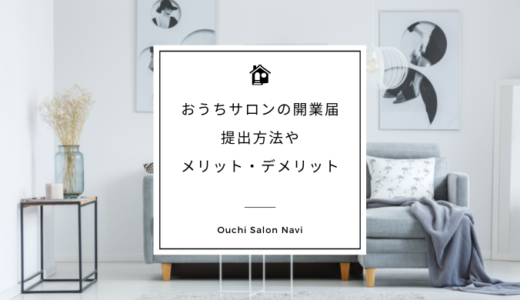 おうちサロンの開業届
提出方法や
メリット・デメリット

Ouchi Salon Navi